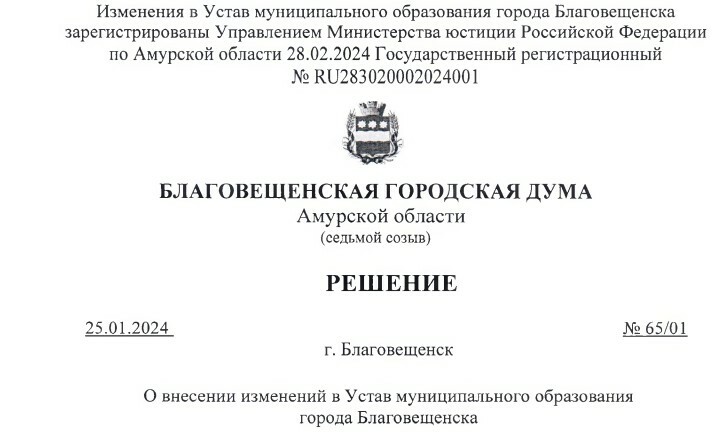 Изменения в Устав муниципального образования города Благовещенска зарегистрированы Управлением Министерства юстиции Российской Федерации по Амурской области 28.02.2024 Государственный регистрационный № RU283020002024001

БЛАГОВЕЩЕНСКАЯ ГОРОДСКАЯ ДУМА
Амурской области
(седьмой созыв)

РЕШЕНИЕ

25.01.2024

№ 65/01

г. Благовещенск

О внесении изменений в Устав муниципального образования города Благовещенска